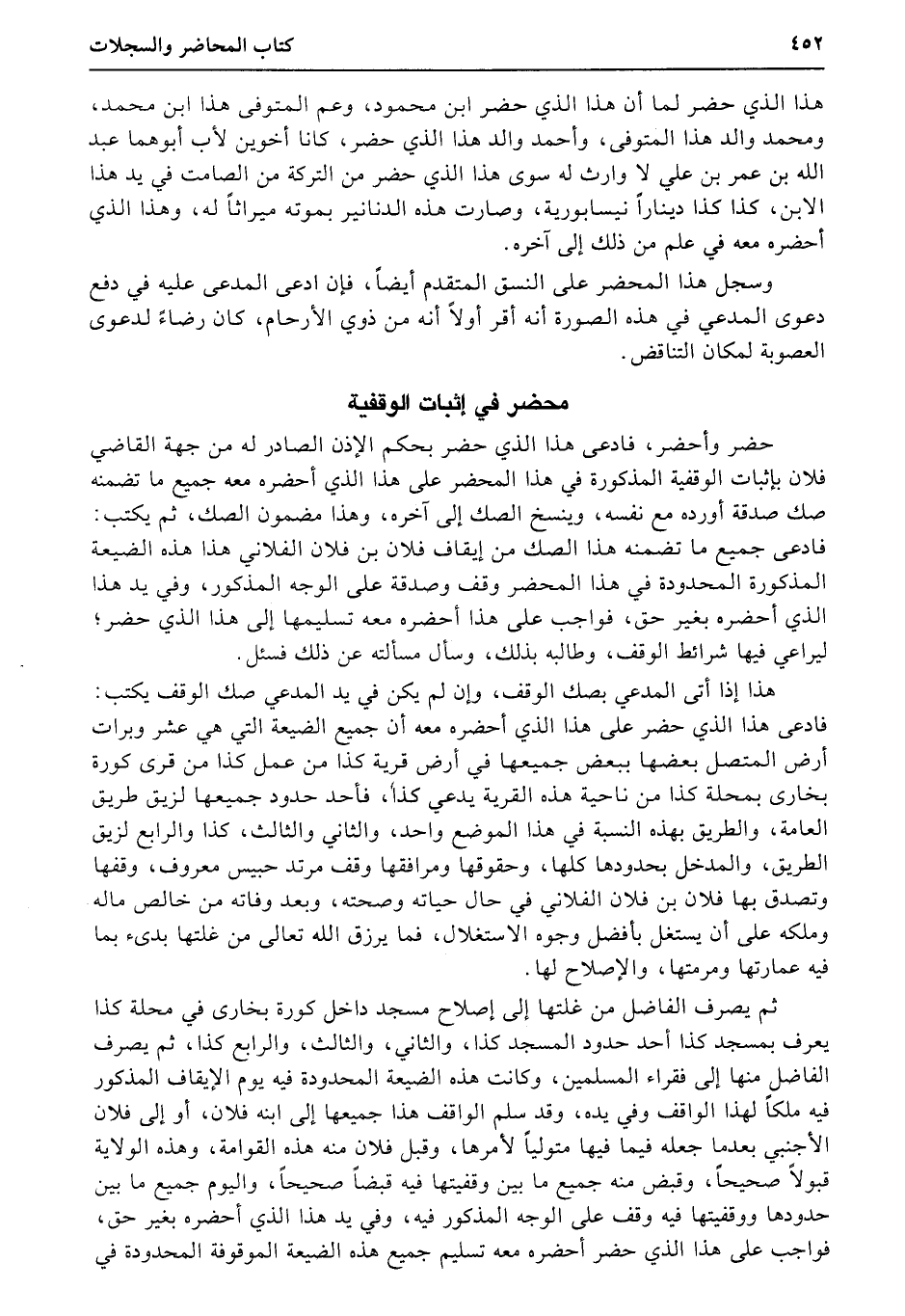 ٤٥٢ كتاب المحاضر والسجلات

هذا الذي حضر لما أن هذا الذي حضر ابن محمود، وعم المتوفى هذا ابن محمد، ومحمد والد هذا المتوفى، وأحمد والد هذا الذي حضر، كانا أخوين لأب أبوهما عبد الله بن عمر بن علي لا وارث له سوى هذا الذي حضر من التركة من الصامت في يد هذا الابن، كذا كذا ديناراً نيسابورية، وصارت هذه الدنانير بموته ميراثاً له، وهذا الذي أحضره معه في علم من ذلك إلى آخره.

وسجل هذا المحضر على النسق المتقدم أيضاً، فإن ادعى المدعى عليه في دفع دعوى المدعي في هذه الصورة أنه أقر أولاً أنه من ذوي الأرحام، كان رضاءً لدعوى العصوبة لمكان التناقض.

محضر في إثبات الوقفية

حضر وأحضر، فادعى هذا الذي حضر بحكم الإذن الصادر له من جهة القاضي فلان بإثبات الوقفية المذكورة في هذا المحضر على هذا الذي أحضره معه جميع ما تضمنه صك صدقة أورده مع نفسه، وينسخ الصك إلى آخره، وهذا مضمون الصك، ثم يكتب: فادعى جميع ما تضمنه هذا الصك من إيقاف فلان بن فلان الفلاني هذا هذه الضيعة المذكورة المحدودة في هذا المحضر وقف وصدقة على الوجه المذكور، وفي يد هذا الذي أحضره بغير حق، فواجب على هذا أحضره معه تسليمها إلى هذا الذي حضر؛ ليراعي فيها شرائط الوقف، وطالبه بذلك، وسأل مسألته عن ذلك فسئل.

هذا إذا أتى المدعي بصك الوقف، وإن لم يكن في يد المدعي صك الوقف يكتب: فادعى هذا الذي حضر على هذا الذي أحضره معه أن جميع الضيعة التي هي عشر وبرات أرض المتصل بعضها ببعض جميعها في أرض قرية كذا من عمل كذا من قرى كورة بخارى بمحلة كذا من ناحية هذه القرية يدعي كذاً، فأحد حدود جميعها لزيق طريق العامة، والطريق بهذه النسبة في هذا الموضع واحد، والثاني والثالث، كذا والرابع لزيق الطريق، والمدخل بحدودها كلها، وحقوقها ومرافقها وقف مرتد حبيس معروف، وقفها وتصدق بها فلان بن فلان الفلاني في حال حياته وصحته، وبعد وفاته من خالص ماله وملكه على أن يستغل بأفضل وجوه الاستغلال، فما يرزق الله تعالى من غلتها بدىء بما فيه عمارتها ومرمتها، والإصلاح لها.

ثم يصرف الفاضل من غلتها إلى إصلاح مسجد داخل كورة بخارى في محلة كذا يعرف بمسجد كذا أحد حدود المسجد كذا، والثاني، والثالث، والرابع كذا، ثم يصرف الفاضل منها إلى فقراء المسلمين، وكانت هذه الضيعة المحدودة فيه يوم الإيقاف المذكور فيه ملكاً لهذا الواقف وفي يده، وقد سلم الواقف هذا جميعها إلى ابنه فلان، أو إلى فلان الأجنبي بعدما جعله فيما فيها متولياً لأمرها، وقبل فلان منه هذه القوامة، وهذه الولاية قبولاً صحيحاً، وقبض منه جميع ما بين وقفيتها فيه قبضاً صحيحاً، واليوم جميع ما بين حدودها ووقفيتها فيه وقف على الوجه المذكور فيه، وفي يد هذا الذي أحضره بغير حق، فواجب على هذا الذي حضر أحضره معه تسليم جميع هذه الضيعة الموقوفة المحدودة في